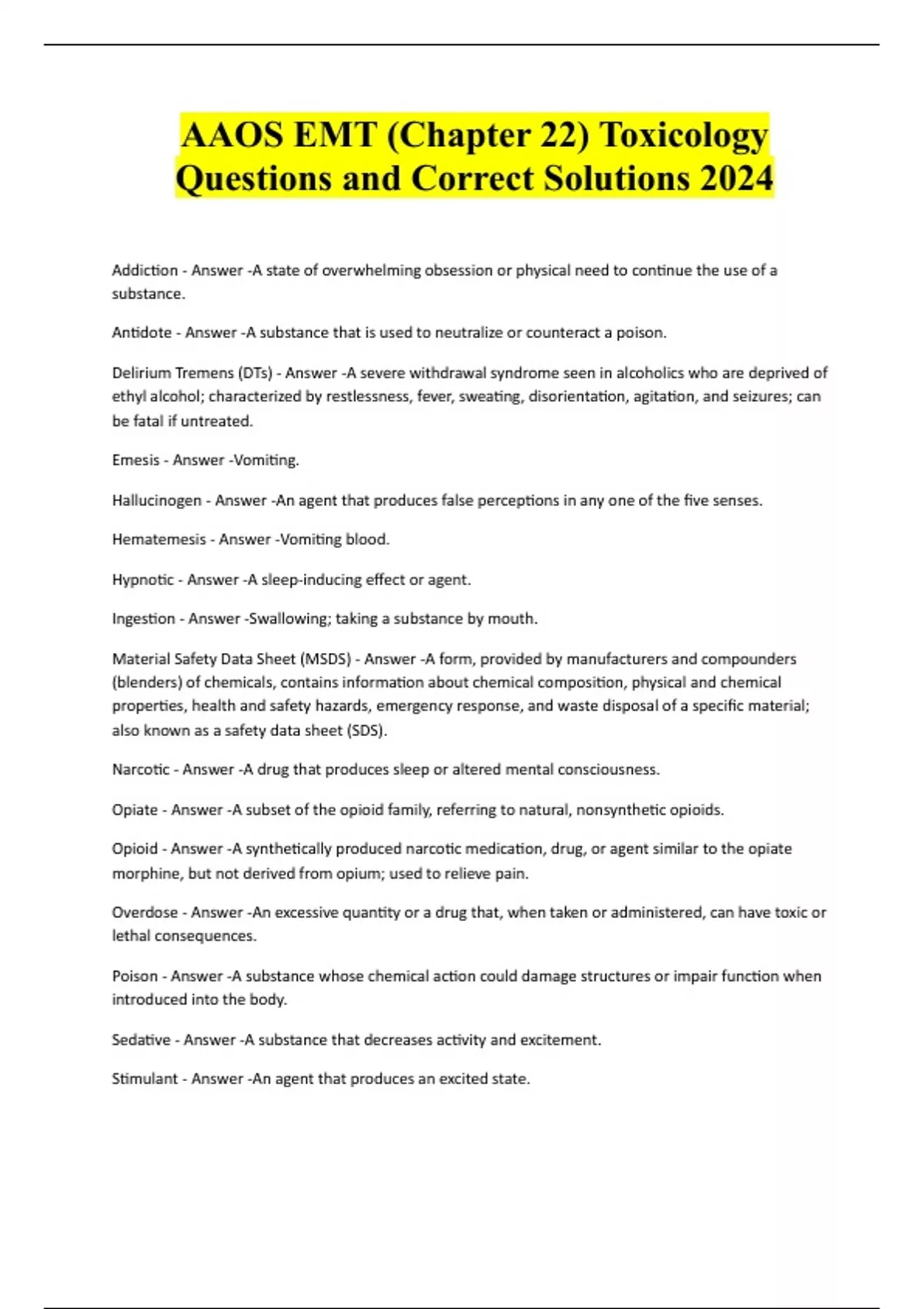 AAOS EMT (Chapter 22) Toxicology Questions and Correct Solutions 2024

Addiction - Answer -A state of overwhelming obsession or physical need to continue the use of a substance.

Antidote - Answer -A substance that is used to neutralize or counteract a poison.

Delirium Tremens (DTs) - Answer -A severe withdrawal syndrome seen in alcoholics who are deprived of ethyl alcohol; characterized by restlessness, fever, sweating, disorientation, agitation, and seizures; can be fatal if untreated.

Emesis - Answer -Vomiting.

Hallucinogen - Answer -An agent that produces false perceptions in any one of the five senses.

Hematemesis - Answer -Vomiting blood.

Hypnotic - Answer -A sleep-inducing effect or agent.

Ingestion - Answer -Swallowing; taking a substance by mouth.

Material Safety Data Sheet (MSDS) - Answer -A form, provided by manufacturers and compounders (blenders) of chemicals, contains information about chemical composition, physical and chemical properties, health and safety hazards, emergency response, and waste disposal of a specific material; also known as a safety data sheet (SDS).

Narcotic - Answer -A drug that produces sleep or altered mental consciousness.

Opiate - Answer -A subset of the opioid family, referring to natural, nonsynthetic opioids.

Opioid - Answer -A synthetically produced narcotic medication, drug, or agent similar to the opiate morphine, but not derived from opium; used to relieve pain.

Overdose - Answer -An excessive quantity or a drug that, when taken or administered, can have toxic or lethal consequences.

Poison - Answer -A substance whose chemical action could damage structures or impair function when introduced into the body.

Sedative - Answer -A substance that decreases activity and excitement.

Stimulant - Answer -An agent that produces an excited state.